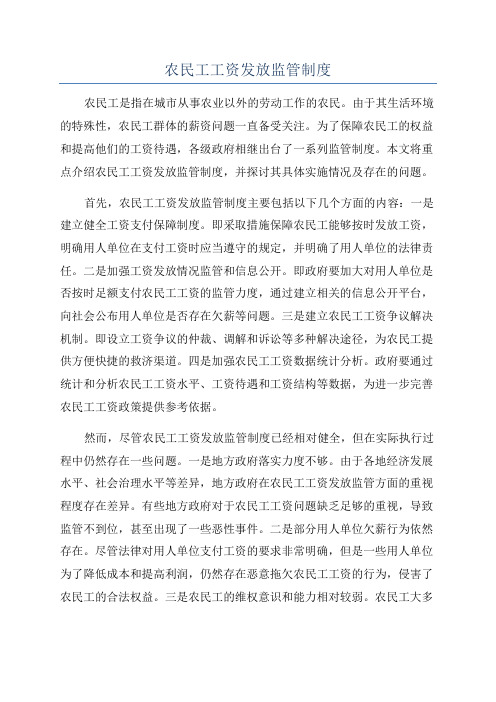 农民工工资发放监管制度

农民工是指在城市从事农业以外的劳动工作的农民。由于其生活环境的特殊性，农民工群体的薪资问题一直备受关注。为了保障农民工的权益和提高他们的工资待遇，各级政府相继出台了一系列监管制度。本文将重点介绍农民工工资发放监管制度，并探讨其具体实施情况及存在的问题。

首先，农民工工资发放监管制度主要包括以下几个方面的内容：一是建立健全工资支付保障制度。即采取措施保障农民工能够按时发放工资，明确用人单位在支付工资时应当遵守的规定，并明确了用人单位的法律责任。二是加强工资发放情况监管和信息公开。即政府要加大对用人单位是否按时足额支付农民工工资的监管力度，通过建立相关的信息公开平台，向社会公布用人单位是否存在欠薪等问题。三是建立农民工工资争议解决机制。即设立工资争议的仲裁、调解和诉讼等多种解决途径，为农民工提供方便快捷的救济渠道。四是加强农民工工资数据统计分析。政府要通过统计和分析农民工工资水平、工资待遇和工资结构等数据，为进一步完善农民工工资政策提供参考依据。

然而，尽管农民工工资发放监管制度已经相对健全，但在实际执行过程中仍然存在一些问题。一是地方政府落实力度不够。由于各地经济发展水平、社会治理水平等差异，地方政府在农民工工资发放监管方面的重视程度存在差异。有些地方政府对于农民工工资问题缺乏足够的重视，导致监管不到位，甚至出现了一些恶性事件。二是部分用人单位欠薪行为依然存在。尽管法律对用人单位支付工资的要求非常明确，但是一些用人单位为了降低成本和提高利润，仍然存在恶意拖欠农民工工资的行为，侵害了农民工的合法权益。三是农民工的维权意识和能力相对较弱。农民工大多